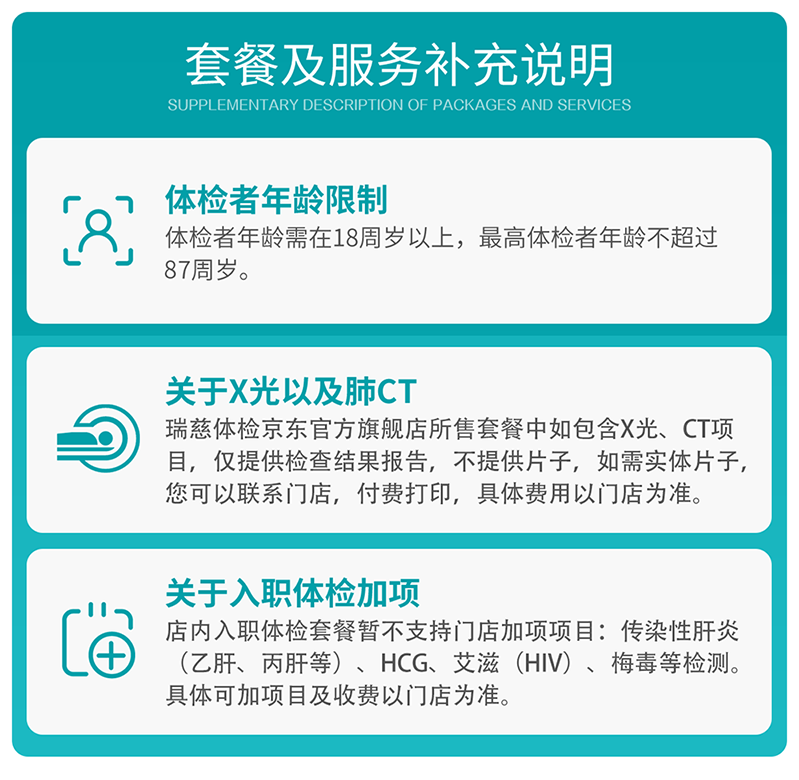 套餐及服务补充说明
SUPPLEMENTARY DESCRIPTION OF PACKAGES AND SERVICES

体检者年龄限制
体检者年龄需在18周岁以上，最高体检者年龄不超过87周岁。

关于X光以及肺CT
瑞慈体检京东官方旗舰店所售套餐中如包含X光、CT项目，仅提供检查结果报告，不提供片子，如需实体片子，您可以联系门店，付费打印，具体费用以门店为准。

关于入职体检加项
店内入职体检套餐暂不支持门店加项项目：传染性肝炎（乙肝、丙肝等）、HCG、艾滋（HIV）、梅毒等检测。具体可加项目及收费以门店为准。